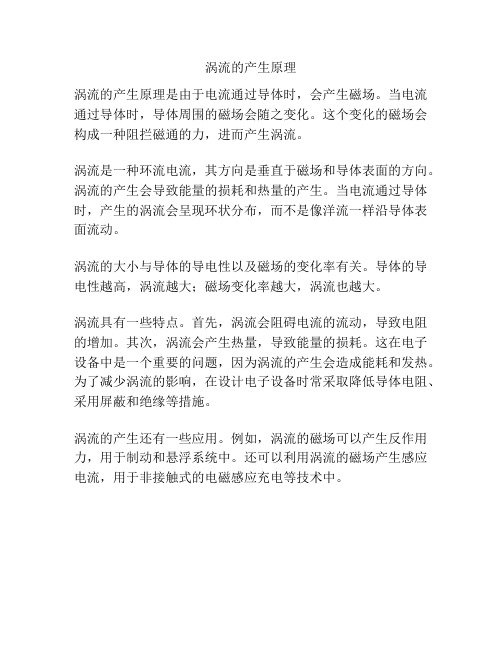 涡流的产生原理

涡流的产生原理是由于电流通过导体时，会产生磁场。当电流通过导体时，导体周围的磁场会随之变化。这个变化的磁场会构成一种阻拦磁通的力，进而产生涡流。

涡流是一种环流电流，其方向是垂直于磁场和导体表面的方向。涡流的产生会导致能量的损耗和热量的产生。当电流通过导体时，产生的涡流会呈现环状分布，而不是像洋流一样沿导体表面流动。

涡流的大小与导体的导电性以及磁场的变化率有关。导体的导电性越高，涡流越大；磁场变化率越大，涡流也越大。

涡流具有一些特点。首先，涡流会阻碍电流的流动，导致电阻的增加。其次，涡流会产生热量，导致能量的损耗。这在电子设备中是一个重要的问题，因为涡流的产生会造成能耗和发热。为了减少涡流的影响，在设计电子设备时常采取降低导体电阻、采用屏蔽和绝缘等措施。

涡流的产生还有一些应用。例如，涡流的磁场可以产生反作用力，用于制动和悬浮系统中。还可以利用涡流的磁场产生感应电流，用于非接触式的电磁感应充电等技术中。